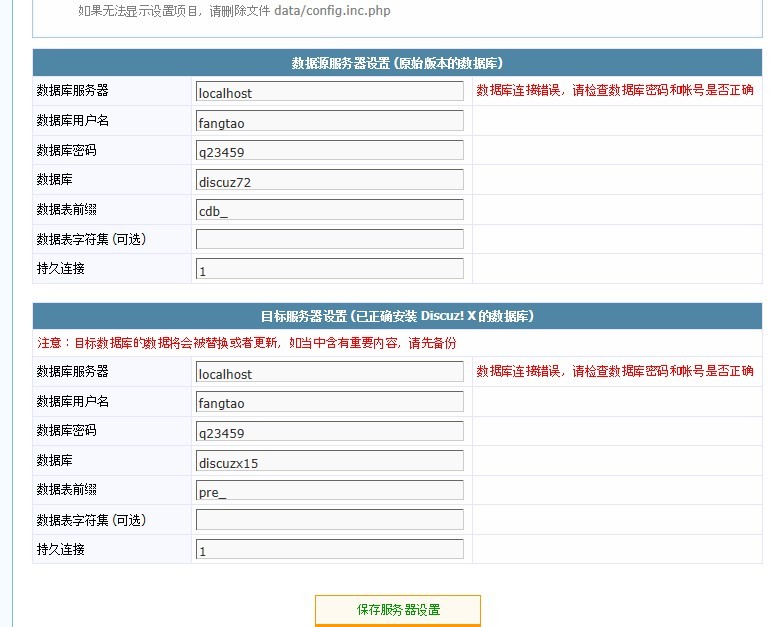 如果无法显示设置项目，请删除文件 data/config.inc.php

| 数据源服务器设置 (原始版本的数据库) | | |
|---|---|---|
| 数据库服务器 | localhost | 数据库连接错误，请检查数据库密码和帐号是否正确 |
| 数据库用户名 | fangtao | |
| 数据库密码 | q23459 | |
| 数据库 | discuz72 | |
| 数据表前缀 | cdb_ | |
| 数据表字符集 (可选) | | |
| 持久连接 | 1 | |

| 目标服务器设置 (已正确安装 Discuz! X 的数据库) | | |
|---|---|---|
| 注意：目标数据库的数据将会被替换或者更新，如当中含有重要内容，请先备份 | | |
| 数据库服务器 | localhost | 数据库连接错误，请检查数据库密码和帐号是否正确 |
| 数据库用户名 | fangtao | |
| 数据库密码 | q23459 | |
| 数据库 | discuzx15 | |
| 数据表前缀 | pre_ | |
| 数据表字符集 (可选) | | |
| 持久连接 | 1 | |

保存服务器设置